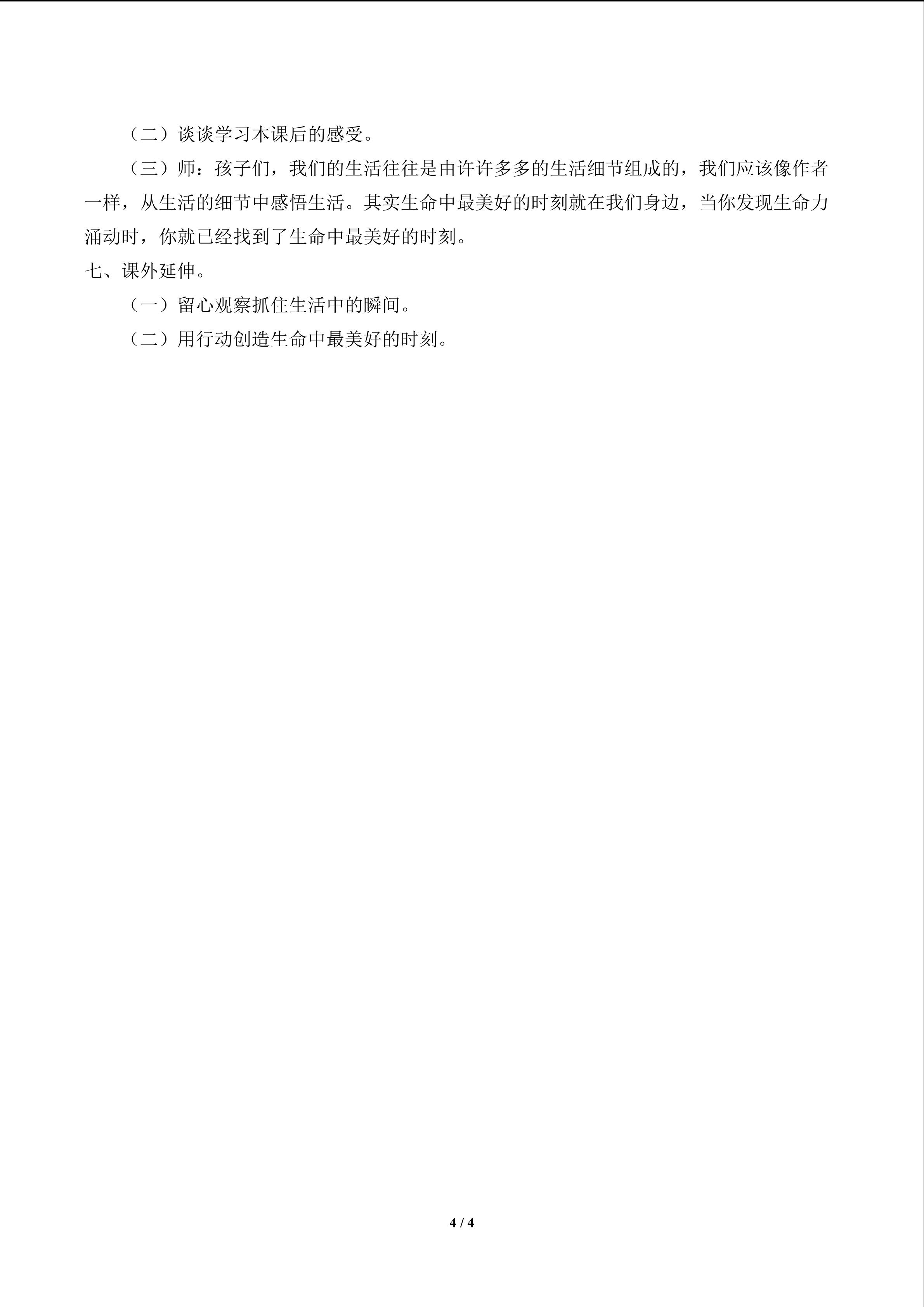 （二）谈谈学习本课后的感受。

（三）师：孩子们，我们的生活往往是由许许多多的生活细节组成的，我们应该像作者一样，从生活的细节中感悟生活。其实生命中最美好的时刻就在我们身边，当你发现生命力涌动时，你就已经找到了生命中最美好的时刻。

七、课外延伸。

（一）留心观察抓住生活中的瞬间。

（二）用行动创造生命中最美好的时刻。

4 / 4